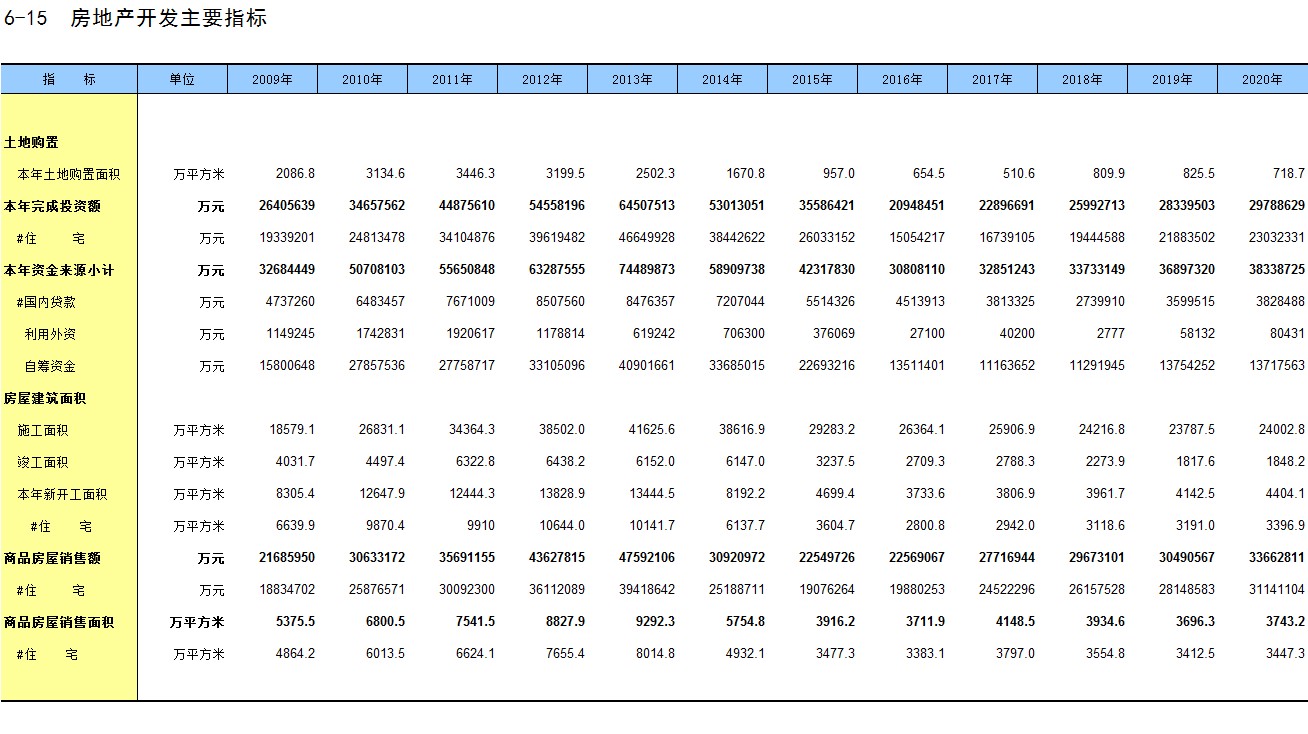 6-15 房地产开发主要指标

| 指　　标 | 单位 | 2009年 | 2010年 | 2011年 | 2012年 | 2013年 | 2014年 | 2015年 | 2016年 | 2017年 | 2018年 | 2019年 | 2020年 |
|---|---|---|---|---|---|---|---|---|---|---|---|---|---|
| 土地购置 | | | | | | | | | | | | | |
| 本年土地购置面积 | 万平方米 | 2086.8 | 3134.6 | 3446.3 | 3199.5 | 2502.3 | 1670.8 | 957.0 | 654.5 | 510.6 | 809.9 | 825.5 | 718.7 |
| 本年完成投资额 | 万元 | 26405639 | 34657562 | 44875610 | 54558196 | 64507513 | 53013051 | 35586421 | 20948451 | 22896691 | 25992713 | 28339503 | 29788629 |
| #住　　宅 | 万元 | 19339201 | 24813478 | 34104876 | 39619482 | 46649928 | 38442622 | 26033152 | 15054217 | 16739105 | 19444588 | 21883502 | 23032331 |
| 本年资金来源小计 | 万元 | 32684449 | 50708103 | 55650848 | 63287555 | 74489873 | 58909738 | 42317830 | 30808110 | 32851243 | 33733149 | 36897320 | 38338725 |
| #国内贷款 | 万元 | 4737260 | 6483457 | 7671009 | 8507560 | 8476357 | 7207044 | 5514326 | 4513913 | 3813325 | 2739910 | 3599515 | 3828488 |
| 利用外资 | 万元 | 1149245 | 1742831 | 1920617 | 1178814 | 619242 | 706300 | 376069 | 27100 | 40200 | 2777 | 58132 | 80431 |
| 自筹资金 | 万元 | 15800648 | 27857536 | 27758717 | 33105096 | 40901661 | 33685015 | 22693216 | 13511401 | 11163652 | 11291945 | 13754252 | 13717563 |
| 房屋建筑面积 | | | | | | | | | | | | | |
| 施工面积 | 万平方米 | 18579.1 | 26831.1 | 34364.3 | 38502.0 | 41625.6 | 38616.9 | 29283.2 | 26364.1 | 25906.9 | 24216.8 | 23787.5 | 24002.8 |
| 竣工面积 | 万平方米 | 4031.7 | 4497.4 | 6322.8 | 6438.2 | 6152.0 | 6147.0 | 3237.5 | 2709.3 | 2788.3 | 2273.9 | 1817.6 | 1848.2 |
| 本年新开工面积 | 万平方米 | 8305.4 | 12647.9 | 12444.3 | 13828.9 | 13444.5 | 8192.2 | 4699.4 | 3733.6 | 3806.9 | 3961.7 | 4142.5 | 4404.1 |
| #住　　宅 | 万平方米 | 6639.9 | 9870.4 | 9910 | 10644.0 | 10141.7 | 6137.7 | 3604.7 | 2800.8 | 2942.0 | 3118.6 | 3191.0 | 3396.9 |
| 商品房屋销售额 | 万元 | 21685950 | 30633172 | 35691155 | 43627815 | 47592106 | 30920972 | 22549726 | 22569067 | 27716944 | 29673101 | 30490567 | 33662811 |
| #住　　宅 | 万元 | 18834702 | 25876571 | 30092300 | 36112089 | 39418642 | 25188711 | 19076264 | 19880253 | 24522296 | 26157528 | 28148583 | 31141104 |
| 商品房屋销售面积 | 万平方米 | 5375.5 | 6800.5 | 7541.5 | 8827.9 | 9292.3 | 5754.8 | 3916.2 | 3711.9 | 4148.5 | 3934.6 | 3696.3 | 3743.2 |
| #住　　宅 | 万平方米 | 4864.2 | 6013.5 | 6624.1 | 7655.4 | 8014.8 | 4932.1 | 3477.3 | 3383.1 | 3797.0 | 3554.8 | 3412.5 | 3447.3 |